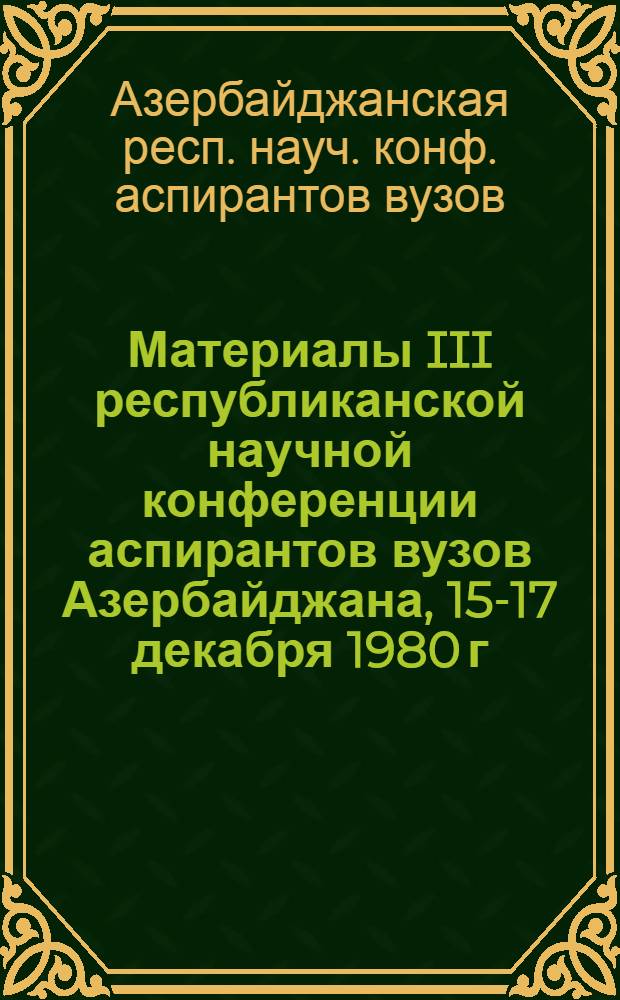 Азербайджанская респ. науч. конф. аспирантов вузов

Материалы III республиканской научной конференции аспирантов вузов Азербайджана, 15-17 декабря 1980 г